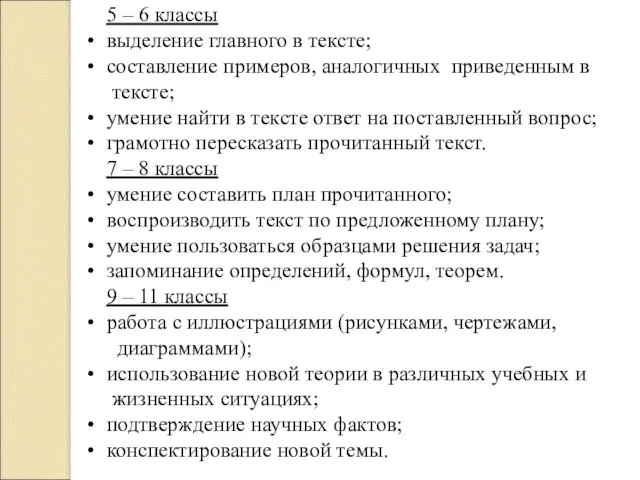 5 – 6 классы

• выделение главного в тексте;
• составление примеров, аналогичных приведенным в тексте;
• умение найти в тексте ответ на поставленный вопрос;
• грамотно пересказать прочитанный текст.

7 – 8 классы

• умение составить план прочитанного;
• воспроизводить текст по предложенному плану;
• умение пользоваться образцами решения задач;
• запоминание определений, формул, теорем.

9 – 11 классы

• работа с иллюстрациями (рисунками, чертежами, диаграммами);
• использование новой теории в различных учебных и жизненных ситуациях;
• подтверждение научных фактов;
• конспектирование новой темы.